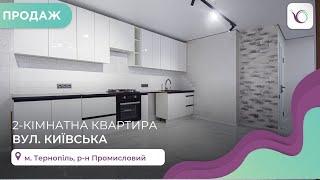 ПРОДАЖ

2-КІМНАТНА КВАРТИРА
ВУЛ. КИЇВСЬКА

м. Тернопіль, р-н Промисловий